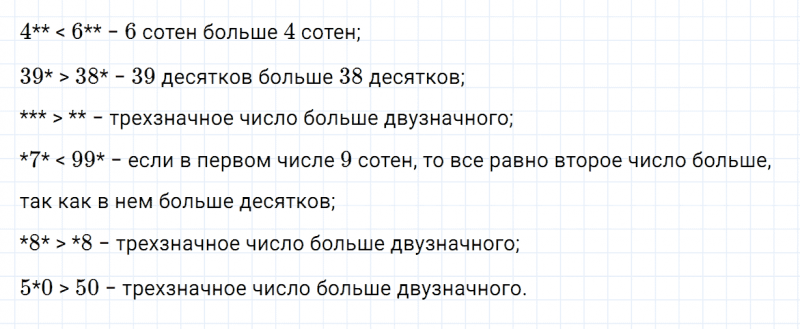 4** < 6** – 6 сотен больше 4 сотен;

39* > 38* – 39 десятков больше 38 десятков;

*** > ** – трехзначное число больше двузначного;

*7* < 99* – если в первом числе 9 сотен, то все равно второе число больше, так как в нем больше десятков;

*8* > *8 – трехзначное число больше двузначного;

5*0 > 50 – трехзначное число больше двузначного.